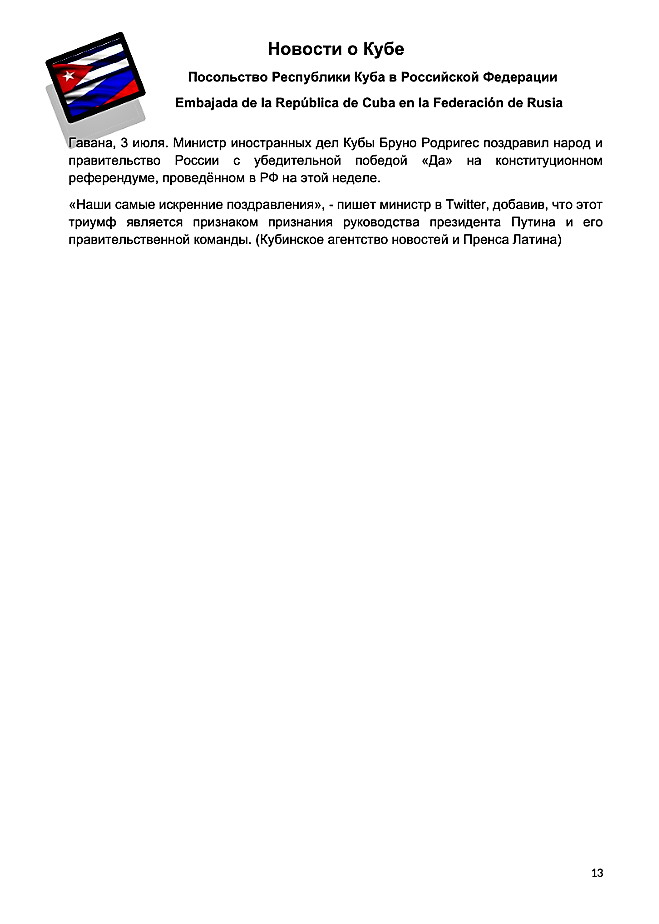 Новости о Кубе

Посольство Республики Куба в Российской Федерации

Embajada de la República de Cuba en la Federación de Rusia

Гавана, 3 июля. Министр иностранных дел Кубы Бруно Родригес поздравил народ и правительство России с убедительной победой «Да» на конституционном референдуме, проведённом в РФ на этой неделе.

«Наши самые искренние поздравления», - пишет министр в Twitter, добавив, что этот триумф является признаком признания руководства президента Путина и его правительственной команды. (Кубинское агентство новостей и Пренса Латина)

13